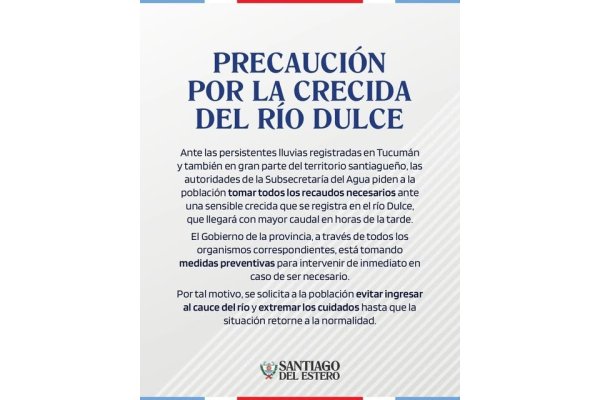 PRECAUCIÓN POR LA CRECIDA DEL RÍO DULCE

Ante las persistentes lluvias registradas en Tucumán y también en gran parte del territorio santiagueño, las autoridades de la Subsecretaría del Agua piden a la población tomar todos los recaudos necesarios ante una sensible crecida que se registra en el río Dulce, que llegará con mayor caudal en horas de la tarde.

El Gobierno de la provincia, a través de todos los organismos correspondientes, está tomando medidas preventivas para intervenir de inmediato en caso de ser necesario.

Por tal motivo, se solicita a la población evitar ingresar al cauce del río y extremar los cuidados hasta que la situación retorne a la normalidad.

SANTIAGO DEL ESTERO